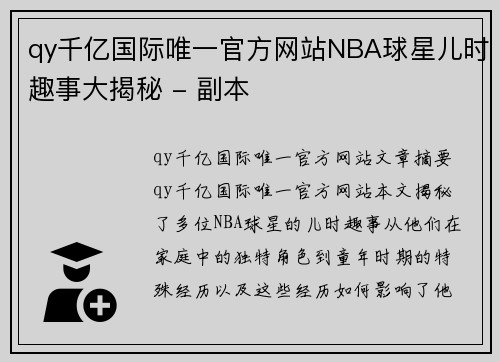 qy千亿国际唯一官方网站NBA球星儿时趣事大揭秘 - 副本

qy千亿国际唯一官方网站文章摘要qy千亿国际唯一官方网站本文揭秘了多位NBA球星的儿时趣事从他们在家庭中的独特角色到童年时期的特殊经历以及这些经历如何影响了他